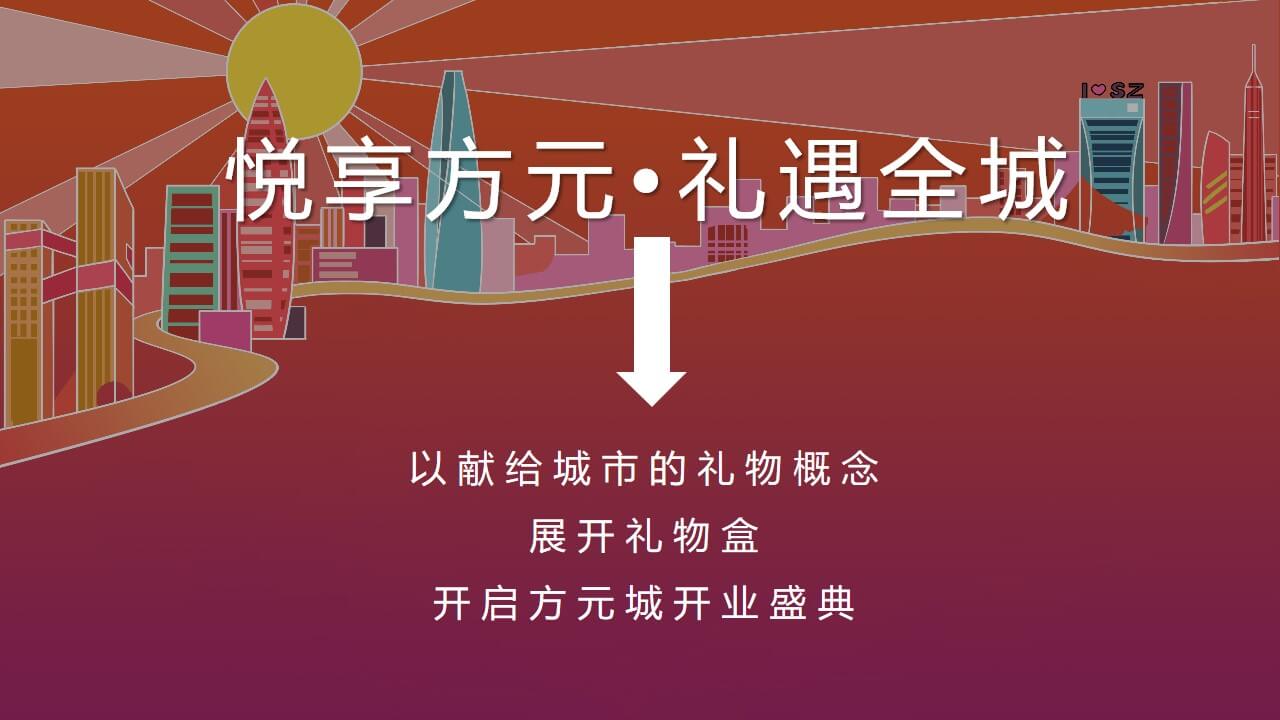 I♥SZ

悦享方元•礼遇全城

以献给城市的礼物概念
展开礼物盒
开启方元城开业盛典